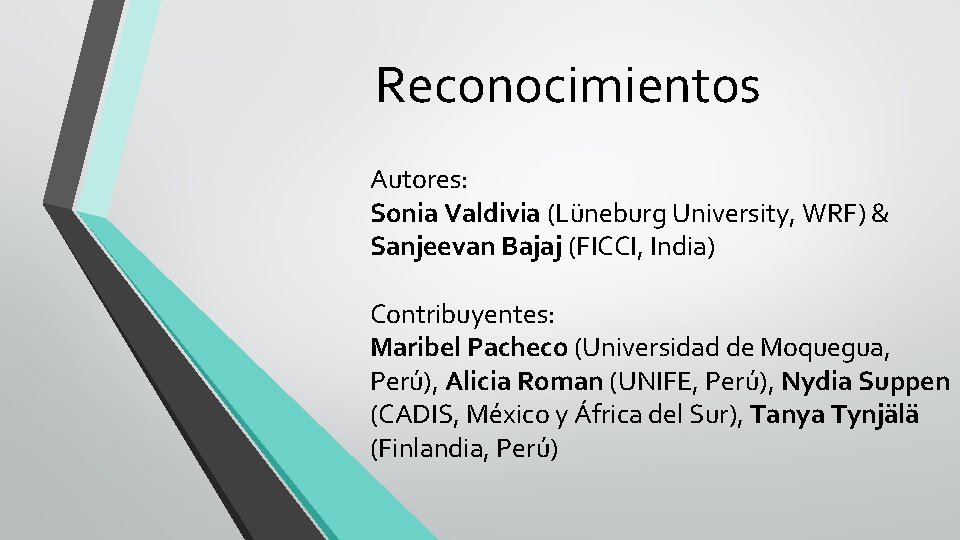 Reconocimientos

Autores:
Sonia Valdivia (Lüneburg University, WRF) & Sanjeevan Bajaj (FICCI, India)

Contribuyentes:
Maribel Pacheco (Universidad de Moquegua, Perú), Alicia Roman (UNIFE, Perú), Nydia Suppen (CADIS, México y África del Sur), Tanya Tynjälä (Finlandia, Perú)